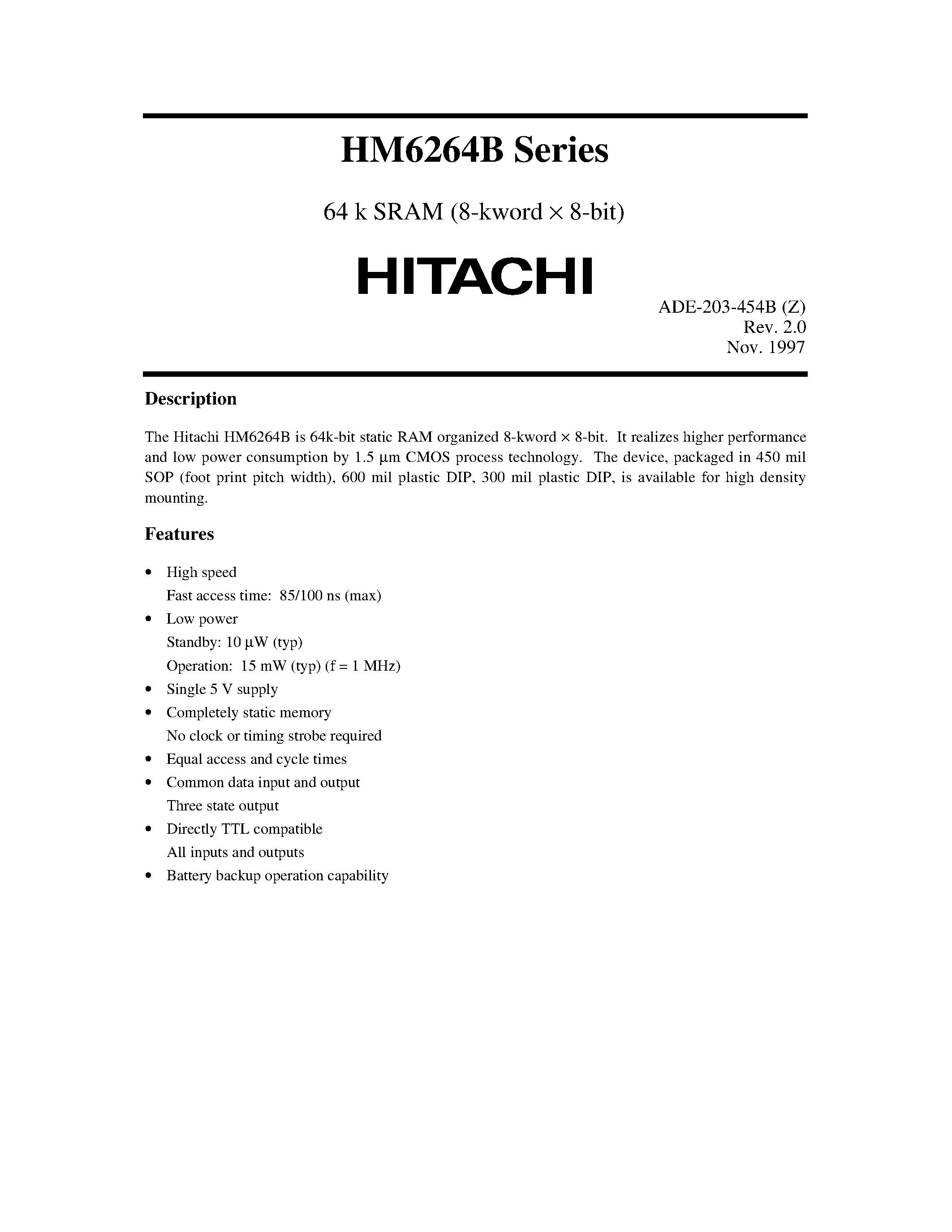 HM6264B Series

64 k SRAM (8-kword × 8-bit)

HITACHI

ADE-203-454B (Z)
Rev. 2.0
Nov. 1997

Description

The Hitachi HM6264B is 64k-bit static RAM organized 8-kword × 8-bit. It realizes higher performance and low power consumption by 1.5 µm CMOS process technology. The device, packaged in 450 mil SOP (foot print pitch width), 600 mil plastic DIP, 300 mil plastic DIP, is available for high density mounting.

Features

• High speed
Fast access time: 85/100 ns (max)
• Low power
Standby: 10 µW (typ)
Operation: 15 mW (typ) (f = 1 MHz)
• Single 5 V supply
• Completely static memory
No clock or timing strobe required
• Equal access and cycle times
• Common data input and output
Three state output
• Directly TTL compatible
All inputs and outputs
• Battery backup operation capability